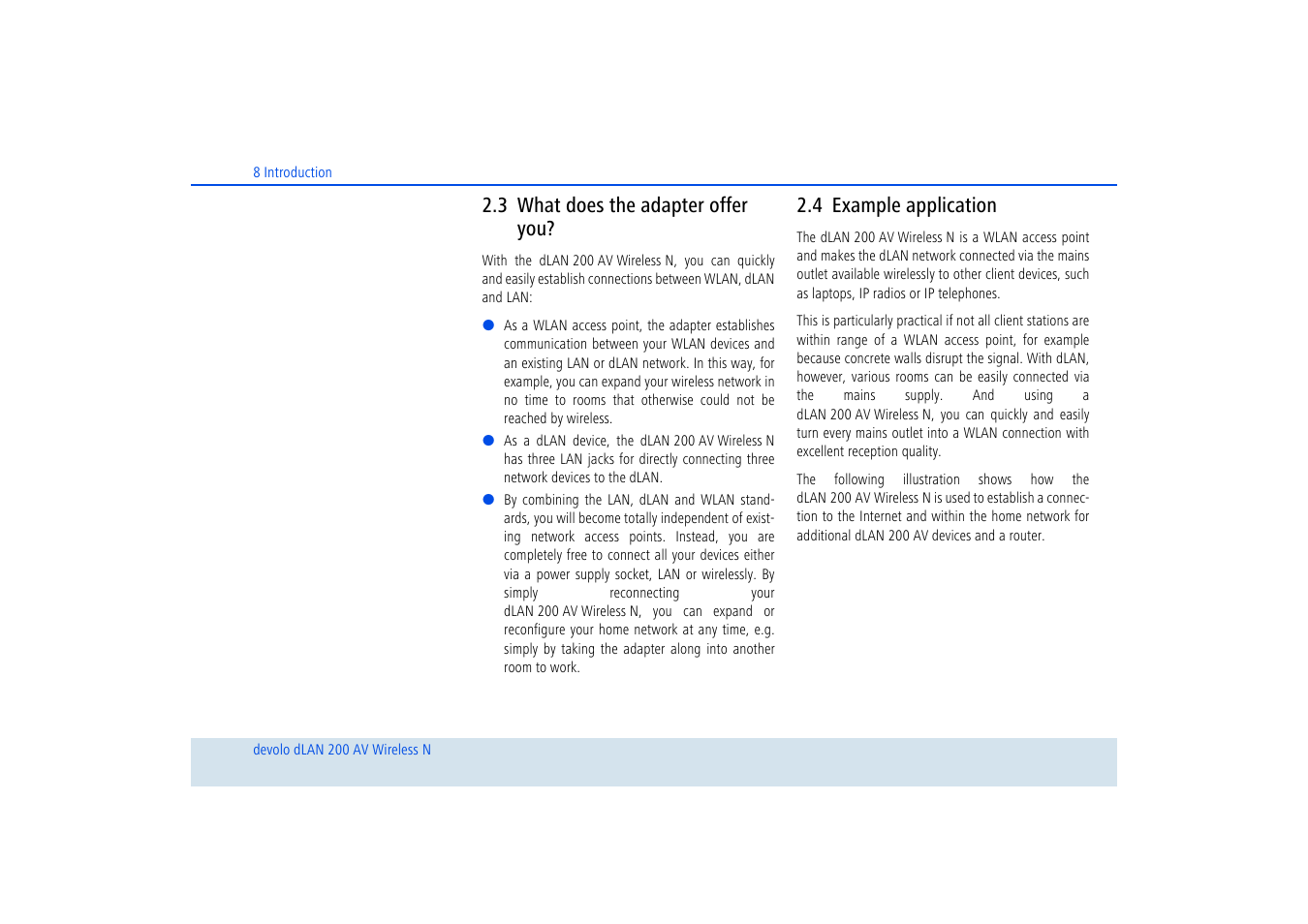 8 Introduction

2.3 What does the adapter offer you?

With the dLAN 200 AV Wireless N, you can quickly and easily establish connections between WLAN, dLAN and LAN:

● As a WLAN access point, the adapter establishes communication between your WLAN devices and an existing LAN or dLAN network. In this way, for example, you can expand your wireless network in no time to rooms that otherwise could not be reached by wireless.

● As a dLAN device, the dLAN 200 AV Wireless N has three LAN jacks for directly connecting three network devices to the dLAN.

● By combining the LAN, dLAN and WLAN standards, you will become totally independent of existing network access points. Instead, you are completely free to connect all your devices either via a power supply socket, LAN or wirelessly. By simply reconnecting your dLAN 200 AV Wireless N, you can expand or reconfigure your home network at any time, e.g. simply by taking the adapter along into another room to work.

2.4 Example application

The dLAN 200 AV Wireless N is a WLAN access point and makes the dLAN network connected via the mains outlet available wirelessly to other client devices, such as laptops, IP radios or IP telephones.

This is particularly practical if not all client stations are within range of a WLAN access point, for example because concrete walls disrupt the signal. With dLAN, however, various rooms can be easily connected via the mains supply. And using a dLAN 200 AV Wireless N, you can quickly and easily turn every mains outlet into a WLAN connection with excellent reception quality.

The following illustration shows how the dLAN 200 AV Wireless N is used to establish a connection to the Internet and within the home network for additional dLAN 200 AV devices and a router.

devolo dLAN 200 AV Wireless N